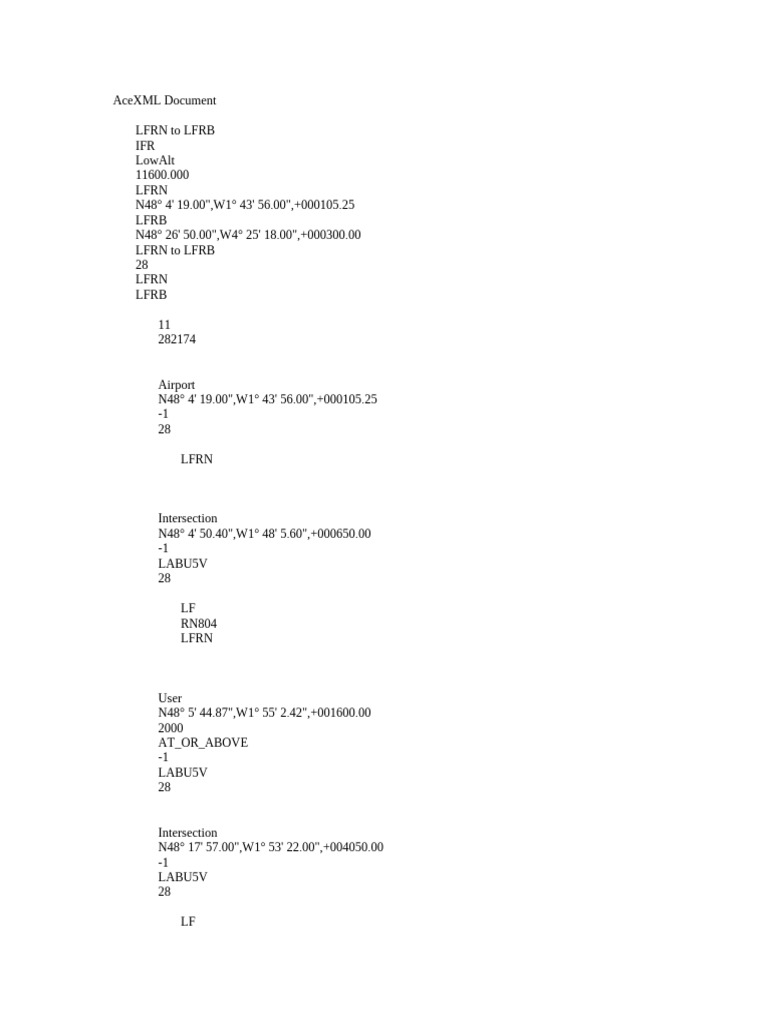 AceXML Document

LFRN to LFRB
IFR
LowAlt
11600.000
LFRN
N48° 4' 19.00",W1° 43' 56.00",+000105.25
LFRB
N48° 26' 50.00",W4° 25' 18.00",+000300.00
LFRN to LFRB
28
LFRN
LFRB

11
282174

Airport
N48° 4' 19.00",W1° 43' 56.00",+000105.25
-1
28

LFRN

Intersection
N48° 4' 50.40",W1° 48' 5.60",+000650.00
-1
LABU5V
28

LF
RN804
LFRN

User
N48° 5' 44.87",W1° 55' 2.42",+001600.00
2000
AT_OR_ABOVE
-1
LABU5V
28

Intersection
N48° 17' 57.00",W1° 53' 22.00",+004050.00
-1
LABU5V
28

LF